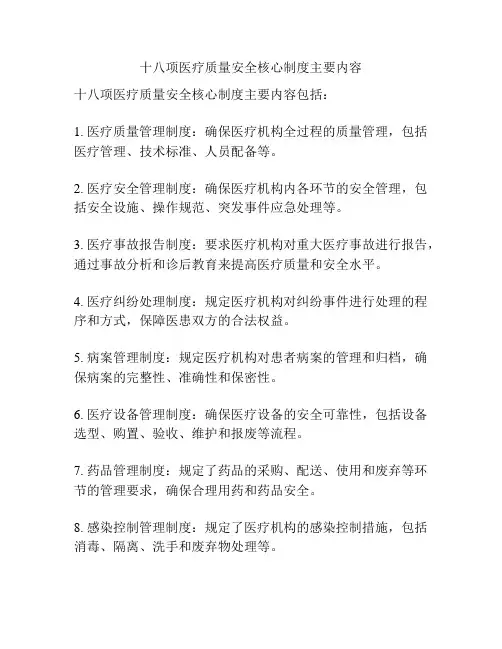 十八项医疗质量安全核心制度主要内容

十八项医疗质量安全核心制度主要内容包括：

1. 医疗质量管理制度：确保医疗机构全过程的质量管理，包括医疗管理、技术标准、人员配备等。

2. 医疗安全管理制度：确保医疗机构内各环节的安全管理，包括安全设施、操作规范、突发事件应急处理等。

3. 医疗事故报告制度：要求医疗机构对重大医疗事故进行报告，通过事故分析和诊后教育来提高医疗质量和安全水平。

4. 医疗纠纷处理制度：规定医疗机构对纠纷事件进行处理的程序和方式，保障医患双方的合法权益。

5. 病案管理制度：规定医疗机构对患者病案的管理和归档，确保病案的完整性、准确性和保密性。

6. 医疗设备管理制度：确保医疗设备的安全可靠性，包括设备选型、购置、验收、维护和报废等流程。

7. 药品管理制度：规定了药品的采购、配送、使用和废弃等环节的管理要求，确保合理用药和药品安全。

8. 感染控制管理制度：规定了医疗机构的感染控制措施，包括消毒、隔离、洗手和废弃物处理等。